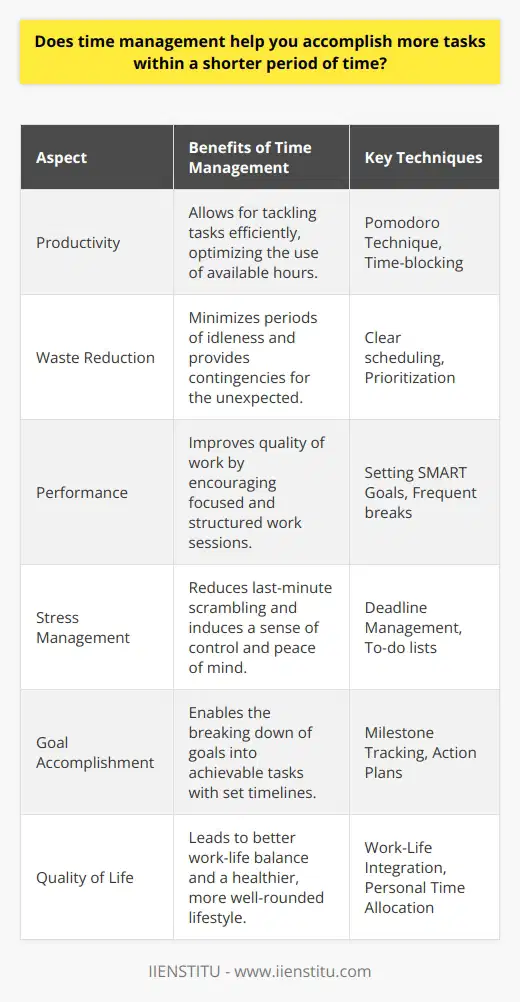 Does time management help you accomplish more tasks within a shorter period of time?

| Aspect | Benefits of Time Management | Key Techniques |
|---|---|---|
| Productivity | Allows for tackling tasks efficiently, optimizing the use of available hours. | Pomodoro Technique, Time-blocking |
| Waste Reduction | Minimizes periods of idleness and provides contingencies for the unexpected. | Clear scheduling, Prioritization |
| Performance | Improves quality of work by encouraging focused and structured work sessions. | Setting SMART Goals, Frequent breaks |
| Stress Management | Reduces last-minute scrambling and induces a sense of control and peace of mind. | Deadline Management, To-do lists |
| Goal Accomplishment | Enables the breaking down of goals into achievable tasks with set timelines. | Milestone Tracking, Action Plans |
| Quality of Life | Leads to better work-life balance and a healthier, more well-rounded lifestyle. | Work-Life Integration, Personal Time Allocation |

IIENSTITU - www.iienstitu.com